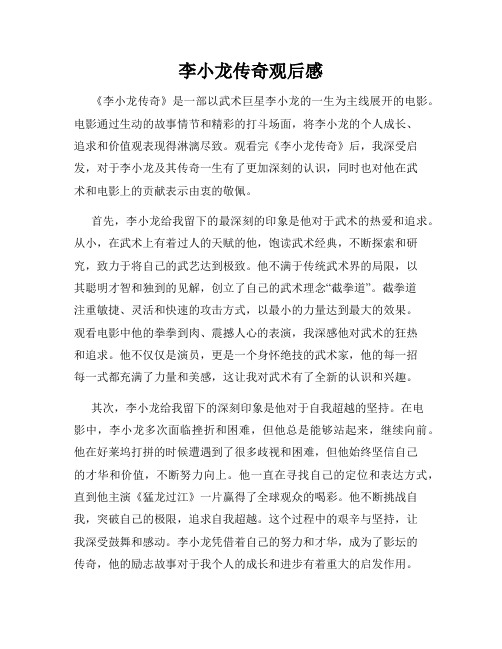 李小龙传奇观后感

《李小龙传奇》是一部以武术巨星李小龙的一生为主线展开的电影。电影通过生动的故事情节和精彩的打斗场面，将李小龙的个人成长、追求和价值观表现得淋漓尽致。观看完《李小龙传奇》后，我深受启发，对于李小龙及其传奇一生有了更加深刻的认识，同时也对他在武术和电影上的贡献表示由衷的敬佩。

首先，李小龙给我留下的最深刻的印象是他对于武术的热爱和追求。从小，在武术上有着过人的天赋的他，饱读武术经典，不断探索和研究，致力于将自己的武艺达到极致。他不满于传统武术界的局限，以其聪明才智和独到的见解，创立了自己的武术理念“截拳道”。截拳道注重敏捷、灵活和快速的攻击方式，以最小的力量达到最大的效果。观看电影中他的拳拳到肉、震撼人心的表演，我深感他对武术的狂热和追求。他不仅仅是演员，更是一个身怀绝技的武术家，他的每一招每一式都充满了力量和美感，这让我对武术有了全新的认识和兴趣。

其次，李小龙给我留下的深刻印象是他对于自我超越的坚持。在电影中，李小龙多次面临挫折和困难，但他总是能够站起来，继续向前。他在好莱坞打拼的时候遭遇到了很多歧视和困难，但他始终坚信自己的才华和价值，不断努力向上。他一直在寻找自己的定位和表达方式，直到他主演《猛龙过江》一片赢得了全球观众的喝彩。他不断挑战自我，突破自己的极限，追求自我超越。这个过程中的艰辛与坚持，让我深受鼓舞和感动。李小龙凭借着自己的努力和才华，成为了影坛的传奇，他的励志故事对于我个人的成长和进步有着重大的启发作用。